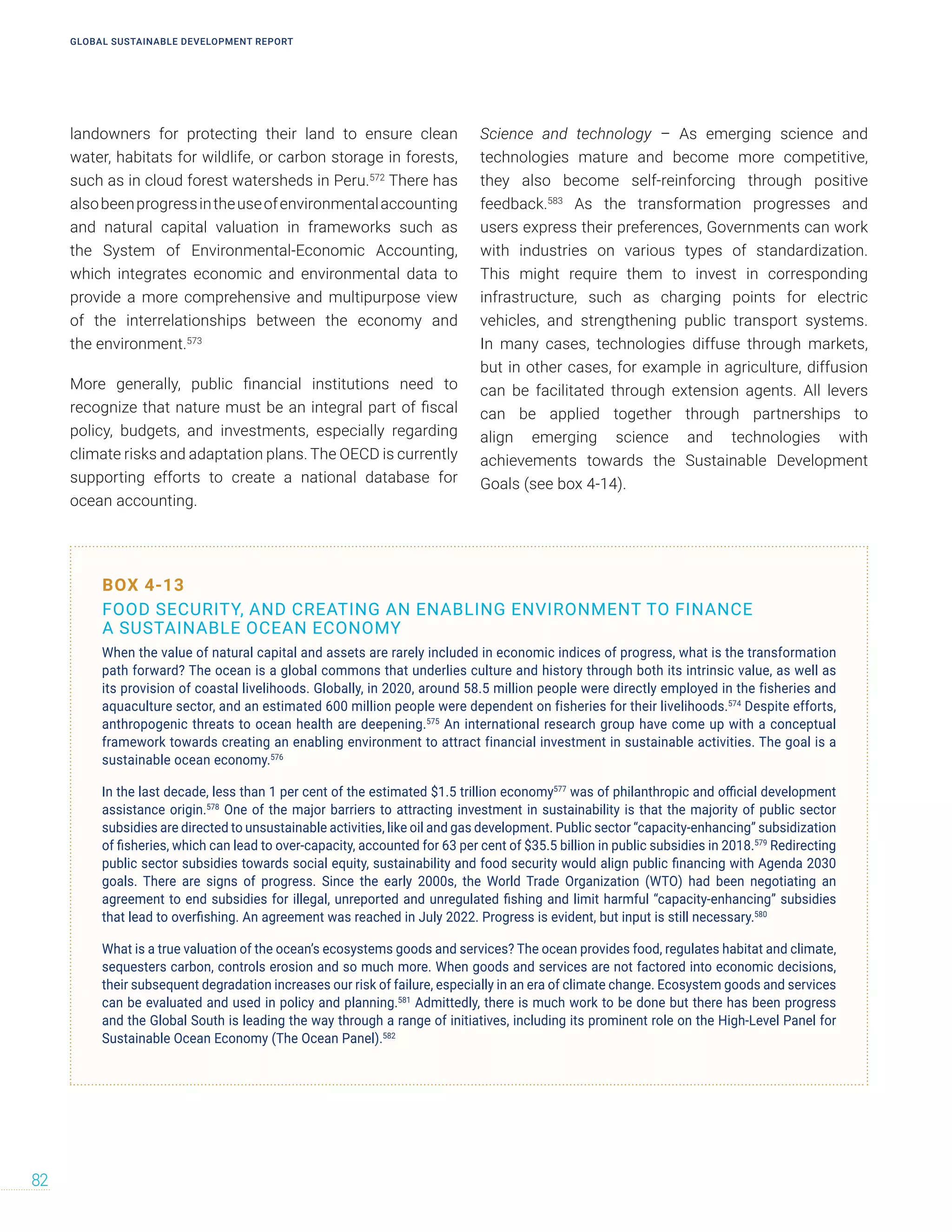 GLOBAL SUSTAINABLE DEVELOPMENT REPORT

landowners for protecting their land to ensure clean water, habitats for wildlife, or carbon storage in forests, such as in cloud forest watersheds in Peru.$^{572}$ There has also been progress in the use of environmental accounting and natural capital valuation in frameworks such as the System of Environmental-Economic Accounting, which integrates economic and environmental data to provide a more comprehensive and multipurpose view of the interrelationships between the economy and the environment.$^{573}$

More generally, public financial institutions need to recognize that nature must be an integral part of fiscal policy, budgets, and investments, especially regarding climate risks and adaptation plans. The OECD is currently supporting efforts to create a national database for ocean accounting.

Science and technology – As emerging science and technologies mature and become more competitive, they also become self-reinforcing through positive feedback.$^{583}$ As the transformation progresses and users express their preferences, Governments can work with industries on various types of standardization. This might require them to invest in corresponding infrastructure, such as charging points for electric vehicles, and strengthening public transport systems. In many cases, technologies diffuse through markets, but in other cases, for example in agriculture, diffusion can be facilitated through extension agents. All levers can be applied together through partnerships to align emerging science and technologies with achievements towards the Sustainable Development Goals (see box 4-14).

BOX 4-13
FOOD SECURITY, AND CREATING AN ENABLING ENVIRONMENT TO FINANCE A SUSTAINABLE OCEAN ECONOMY

When the value of natural capital and assets are rarely included in economic indices of progress, what is the transformation path forward? The ocean is a global commons that underlies culture and history through both its intrinsic value, as well as its provision of coastal livelihoods. Globally, in 2020, around 58.5 million people were directly employed in the fisheries and aquaculture sector, and an estimated 600 million people were dependent on fisheries for their livelihoods.$^{574}$ Despite efforts, anthropogenic threats to ocean health are deepening.$^{575}$ An international research group have come up with a conceptual framework towards creating an enabling environment to attract financial investment in sustainable activities. The goal is a sustainable ocean economy.$^{576}$

In the last decade, less than 1 per cent of the estimated \$1.5 trillion economy$^{577}$ was of philanthropic and official development assistance origin.$^{578}$ One of the major barriers to attracting investment in sustainability is that the majority of public sector subsidies are directed to unsustainable activities, like oil and gas development. Public sector “capacity-enhancing” subsidization of fisheries, which can lead to over-capacity, accounted for 63 per cent of \$35.5 billion in public subsidies in 2018.$^{579}$ Redirecting public sector subsidies towards social equity, sustainability and food security would align public financing with Agenda 2030 goals. There are signs of progress. Since the early 2000s, the World Trade Organization (WTO) had been negotiating an agreement to end subsidies for illegal, unreported and unregulated fishing and limit harmful “capacity-enhancing” subsidies that lead to overfishing. An agreement was reached in July 2022. Progress is evident, but input is still necessary.$^{580}$

What is a true valuation of the ocean’s ecosystems goods and services? The ocean provides food, regulates habitat and climate, sequesters carbon, controls erosion and so much more. When goods and services are not factored into economic decisions, their subsequent degradation increases our risk of failure, especially in an era of climate change. Ecosystem goods and services can be evaluated and used in policy and planning.$^{581}$ Admittedly, there is much work to be done but there has been progress and the Global South is leading the way through a range of initiatives, including its prominent role on the High-Level Panel for Sustainable Ocean Economy (The Ocean Panel).$^{582}$

82